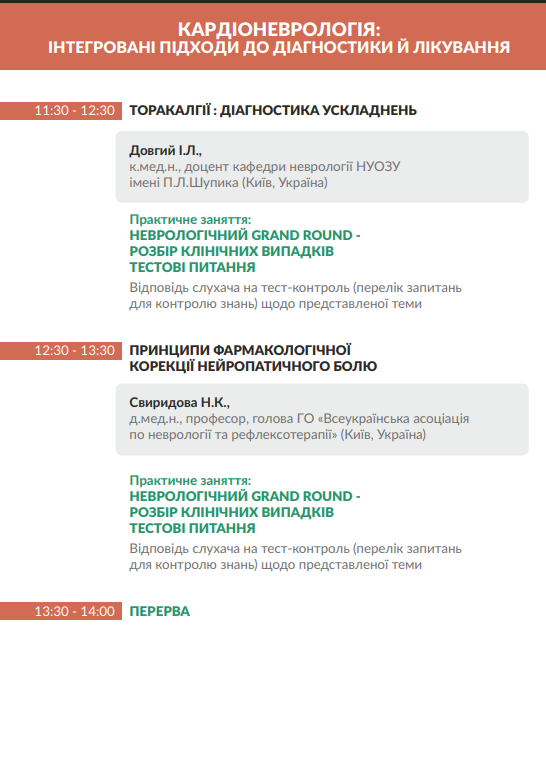 КАРДІОНЕВРОЛОГІЯ:
ІНТЕГРОВАНІ ПІДХОДИ ДО ДІАГНОСТИКИ Й ЛІКУВАННЯ

11:30 - 12:30 ТОРАКАЛГІЇ : ДІАГНОСТИКА УСКЛАДНЕНЬ

Довгий І.Л.,
к.мед.н., доцент кафедри неврології НУОЗУ імені П.Л.Шупика (Київ, Україна)

Практичне заняття:
НЕВРОЛОГІЧНИЙ GRAND ROUND - РОЗБІР КЛІНІЧНИХ ВИПАДКІВ ТЕСТОВІ ПИТАННЯ
Відповідь слухача на тест-контроль (перелік запитань для контролю знань) щодо представленої теми

12:30 - 13:30 ПРИНЦИПИ ФАРМАКОЛОГІЧНОЇ КОРЕКЦІЇ НЕЙРОПАТИЧНОГО БОЛЮ

Свиридова Н.К.,
д.мед.н., професор, голова ГО «Всеукраїнська асоціація по неврології та рефлексотерапії» (Київ, Україна)

Практичне заняття:
НЕВРОЛОГІЧНИЙ GRAND ROUND - РОЗБІР КЛІНІЧНИХ ВИПАДКІВ ТЕСТОВІ ПИТАННЯ
Відповідь слухача на тест-контроль (перелік запитань для контролю знань) щодо представленої теми

13:30 - 14:00 ПЕРЕРВА